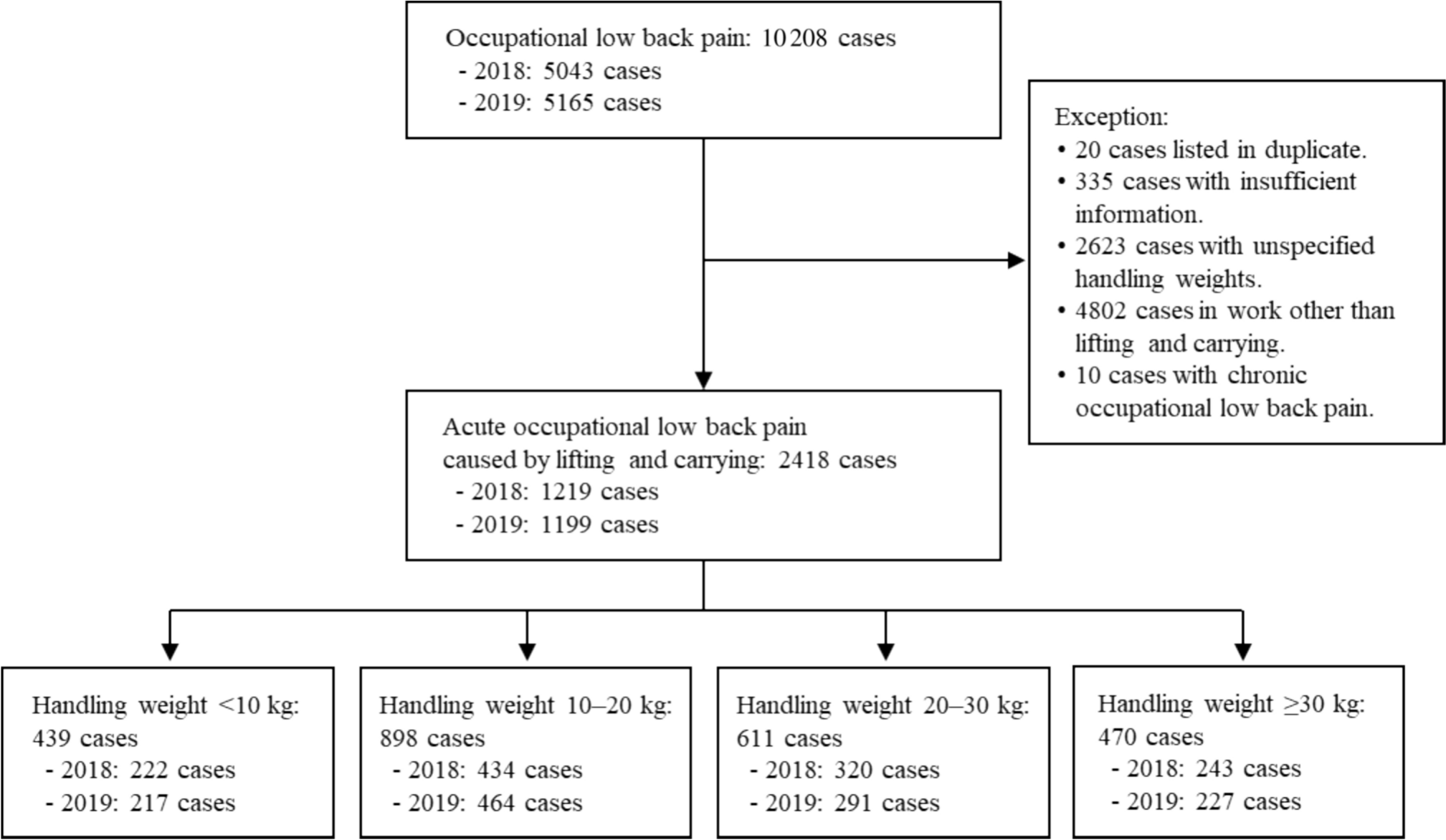 Occupational low back pain: 10 208 cases
- 2018: 5043 cases
- 2019: 5165 cases

Exception:
• 20 cases listed in duplicate.
• 335 cases with insufficient information.
• 2623 cases with unspecified handling weights.
• 4802 cases in work other than lifting and carrying.
• 10 cases with chronic occupational low back pain.

Acute occupational low back pain caused by lifting and carrying: 2418 cases
- 2018: 1219 cases
- 2019: 1199 cases

Handling weight <10 kg: 439 cases
- 2018: 222 cases
- 2019: 217 cases

Handling weight 10–20 kg: 898 cases
- 2018: 434 cases
- 2019: 464 cases

Handling weight 20–30 kg: 611 cases
- 2018: 320 cases
- 2019: 291 cases

Handling weight ≥30 kg: 470 cases
- 2018: 243 cases
- 2019: 227 cases